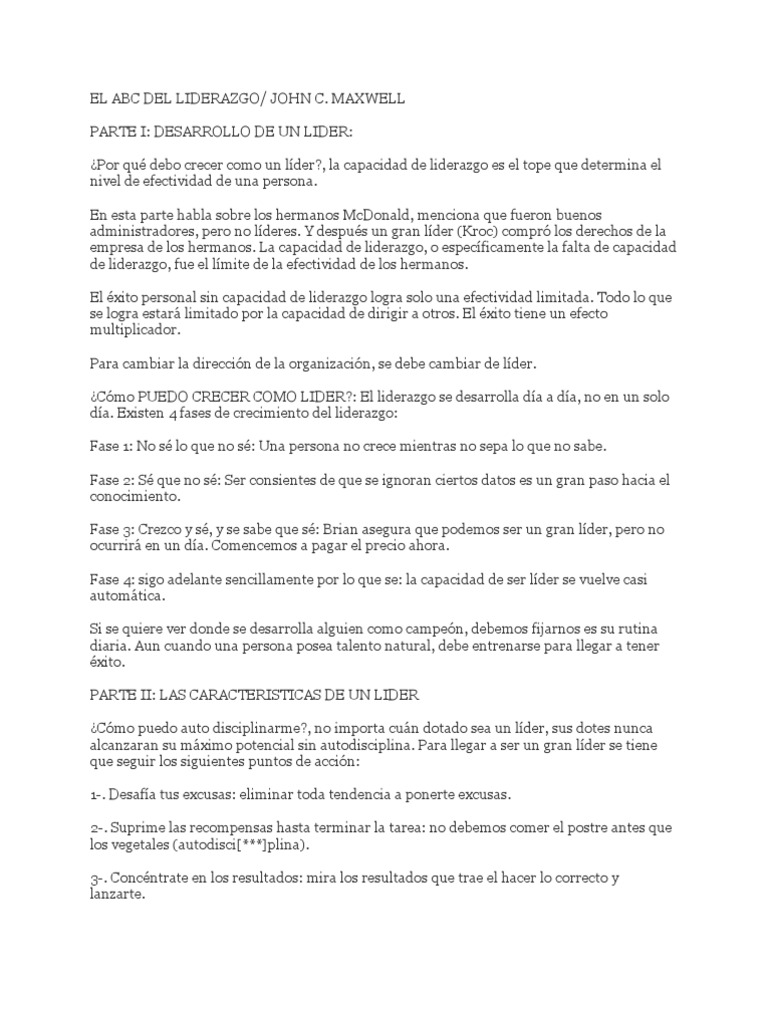 EL ABC DEL LIDERAZGO/ JOHN C. MAXWELL

PARTE I: DESARROLLO DE UN LIDER:

¿Por qué debo crecer como un líder?, la capacidad de liderazgo es el tope que determina el nivel de efectividad de una persona.

En esta parte habla sobre los hermanos McDonald, menciona que fueron buenos administradores, pero no líderes. Y después un gran líder (Kroc) compró los derechos de la empresa de los hermanos. La capacidad de liderazgo, o específicamente la falta de capacidad de liderazgo, fue el límite de la efectividad de los hermanos.

El éxito personal sin capacidad de liderazgo logra solo una efectividad limitada. Todo lo que se logra estará limitado por la capacidad de dirigir a otros. El éxito tiene un efecto multiplicador.

Para cambiar la dirección de la organización, se debe cambiar de líder.

¿Cómo PUEDO CRECER COMO LIDER?: El liderazgo se desarrolla día a día, no en un solo día. Existen 4 fases de crecimiento del liderazgo:

Fase 1: No sé lo que no sé: Una persona no crece mientras no sepa lo que no sabe.

Fase 2: Sé que no sé: Ser consientes de que se ignoran ciertos datos es un gran paso hacia el conocimiento.

Fase 3: Crezco y sé, y se sabe que sé: Brian asegura que podemos ser un gran líder, pero no ocurrirá en un día. Comencemos a pagar el precio ahora.

Fase 4: sigo adelante sencillamente por lo que se: la capacidad de ser líder se vuelve casi automática.

Si se quiere ver donde se desarrolla alguien como campeón, debemos fijarnos es su rutina diaria. Aun cuando una persona posea talento natural, debe entrenarse para llegar a tener éxito.

PARTE II: LAS CARACTERISTICAS DE UN LIDER

¿Cómo puedo auto disciplinarme?, no importa cuán dotado sea un líder, sus dotes nunca alcanzaran su máximo potencial sin autodisciplina. Para llegar a ser un gran líder se tiene que seguir los siguientes puntos de acción:

1-. Desafía tus excusas: eliminar toda tendencia a ponerte excusas.

2-. Suprime las recompensas hasta terminar la tarea: no debemos comer el postre antes que los vegetales (autodisci[***]plina).

3-. Concéntrate en los resultados: mira los resultados que trae el hacer lo correcto y lanzarte.